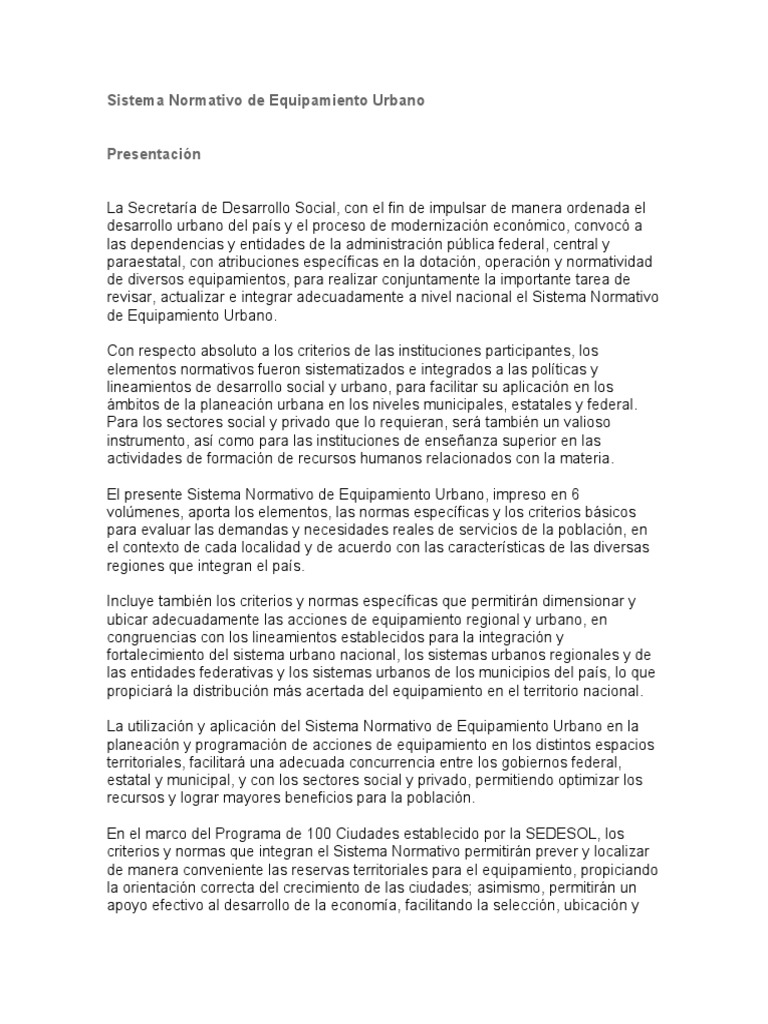 Sistema Normativo de Equipamiento Urbano

Presentación

La Secretaría de Desarrollo Social, con el fin de impulsar de manera ordenada el desarrollo urbano del país y el proceso de modernización económico, convocó a las dependencias y entidades de la administración pública federal, central y paraestatal, con atribuciones específicas en la dotación, operación y normatividad de diversos equipamientos, para realizar conjuntamente la importante tarea de revisar, actualizar e integrar adecuadamente a nivel nacional el Sistema Normativo de Equipamiento Urbano.

Con respecto absoluto a los criterios de las instituciones participantes, los elementos normativos fueron sistematizados e integrados a las políticas y lineamientos de desarrollo social y urbano, para facilitar su aplicación en los ámbitos de la planeación urbana en los niveles municipales, estatales y federal. Para los sectores social y privado que lo requieran, será también un valioso instrumento, así como para las instituciones de enseñanza superior en las actividades de formación de recursos humanos relacionados con la materia.

El presente Sistema Normativo de Equipamiento Urbano, impreso en 6 volúmenes, aporta los elementos, las normas específicas y los criterios básicos para evaluar las demandas y necesidades reales de servicios de la población, en el contexto de cada localidad y de acuerdo con las características de las diversas regiones que integran el país.

Incluye también los criterios y normas específicas que permitirán dimensionar y ubicar adecuadamente las acciones de equipamiento regional y urbano, en congruencias con los lineamientos establecidos para la integración y fortalecimiento del sistema urbano nacional, los sistemas urbanos regionales y de las entidades federativas y los sistemas urbanos de los municipios del país, lo que propiciará la distribución más acertada del equipamiento en el territorio nacional.

La utilización y aplicación del Sistema Normativo de Equipamiento Urbano en la planeación y programación de acciones de equipamiento en los distintos espacios territoriales, facilitará una adecuada concurrencia entre los gobiernos federal, estatal y municipal, y con los sectores social y privado, permitiendo optimizar los recursos y lograr mayores beneficios para la población.

En el marco del Programa de 100 Ciudades establecido por la SEDESOL, los criterios y normas que integran el Sistema Normativo permitirán prever y localizar de manera conveniente las reservas territoriales para el equipamiento, propiciando la orientación correcta del crecimiento de las ciudades; asimismo, permitirán un apoyo efectivo al desarrollo de la economía, facilitando la selección, ubicación y